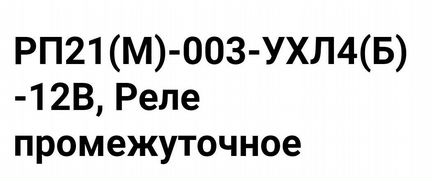 РП21(М)-003-УХЛ4(Б)-12В, Реле промежуточное